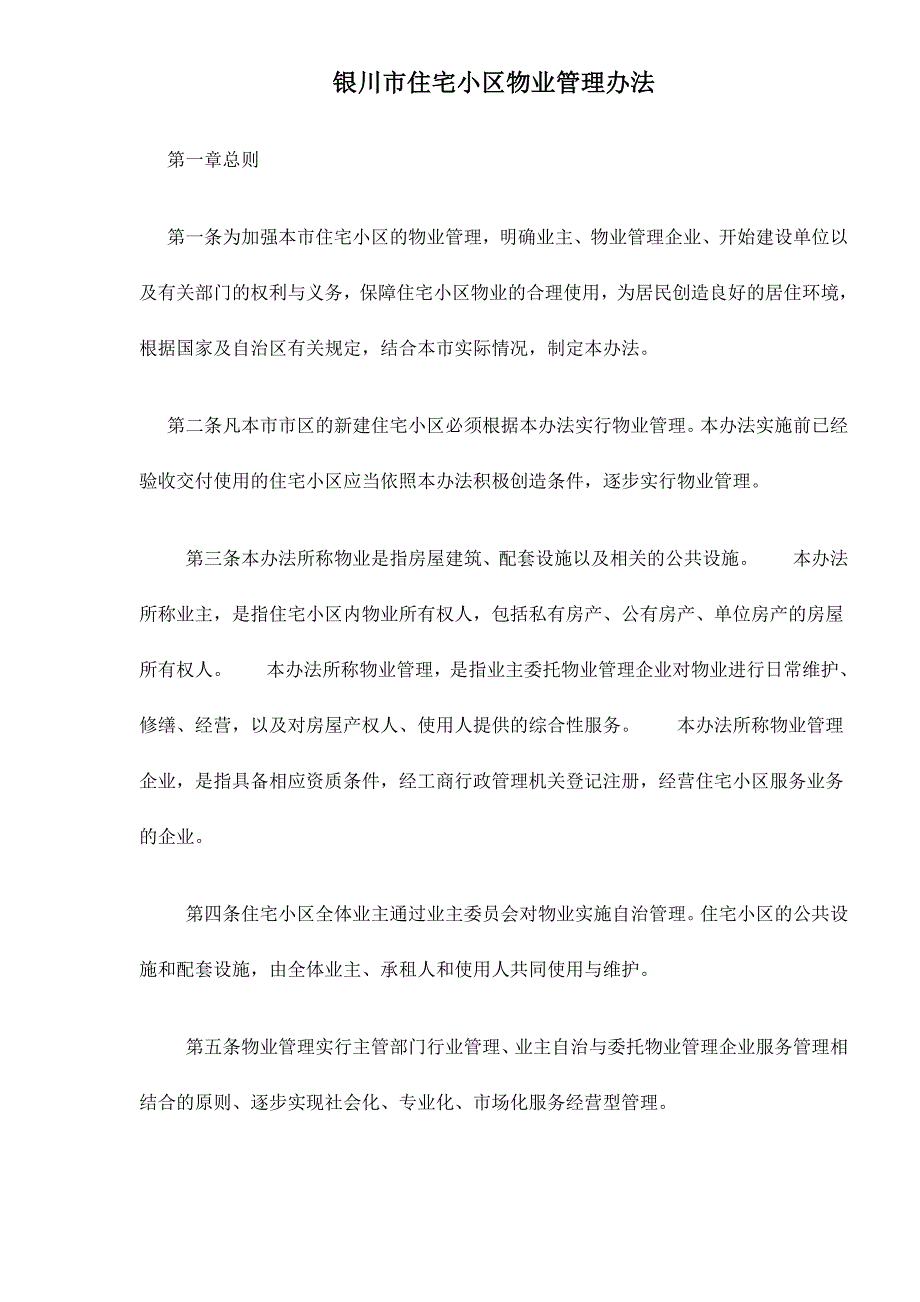 银川市住宅小区物业管理办法

第一章总则

第一条为加强本市住宅小区的物业管理，明确业主、物业管理企业、开始建设单位以及有关部门的权利与义务，保障住宅小区物业的合理使用，为居民创造良好的居住环境，根据国家及自治区有关规定，结合本市实际情况，制定本办法。

第二条凡本市市区的新建住宅小区必须根据本办法实行物业管理。本办法实施前已经验收交付使用的住宅小区应当依照本办法积极创造条件，逐步实行物业管理。

第三条本办法所称物业是指房屋建筑、配套设施以及相关的公共设施。 本办法所称业主，是指住宅小区内物业所有权人，包括私有房产、公有房产、单位房产的房屋所有权人。 本办法所称物业管理，是指业主委托物业管理企业对物业进行日常维护、修缮、经营，以及对房屋产权人、使用人提供的综合性服务。 本办法所称物业管理企业，是指具备相应资质条件，经工商行政管理机关登记注册，经营住宅小区服务业务的企业。

第四条住宅小区全体业主通过业主委员会对物业实施自治管理。住宅小区的公共设施和配套设施，由全体业主、承租人和使用人共同使用与维护。

第五条物业管理实行主管部门行业管理、业主自治与委托物业管理企业服务管理相结合的原则、逐步实现社会化、专业化、市场化服务经营型管理。